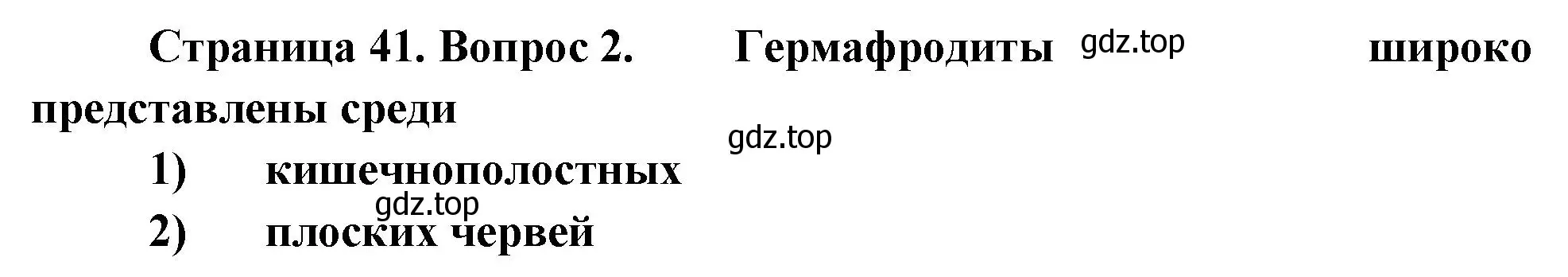 Страница 41. Вопрос 2. Гермафродиты gdz.top широко представлены среди

gdz.top

1) кишечнополостных

gdz.top

2) плоских червей